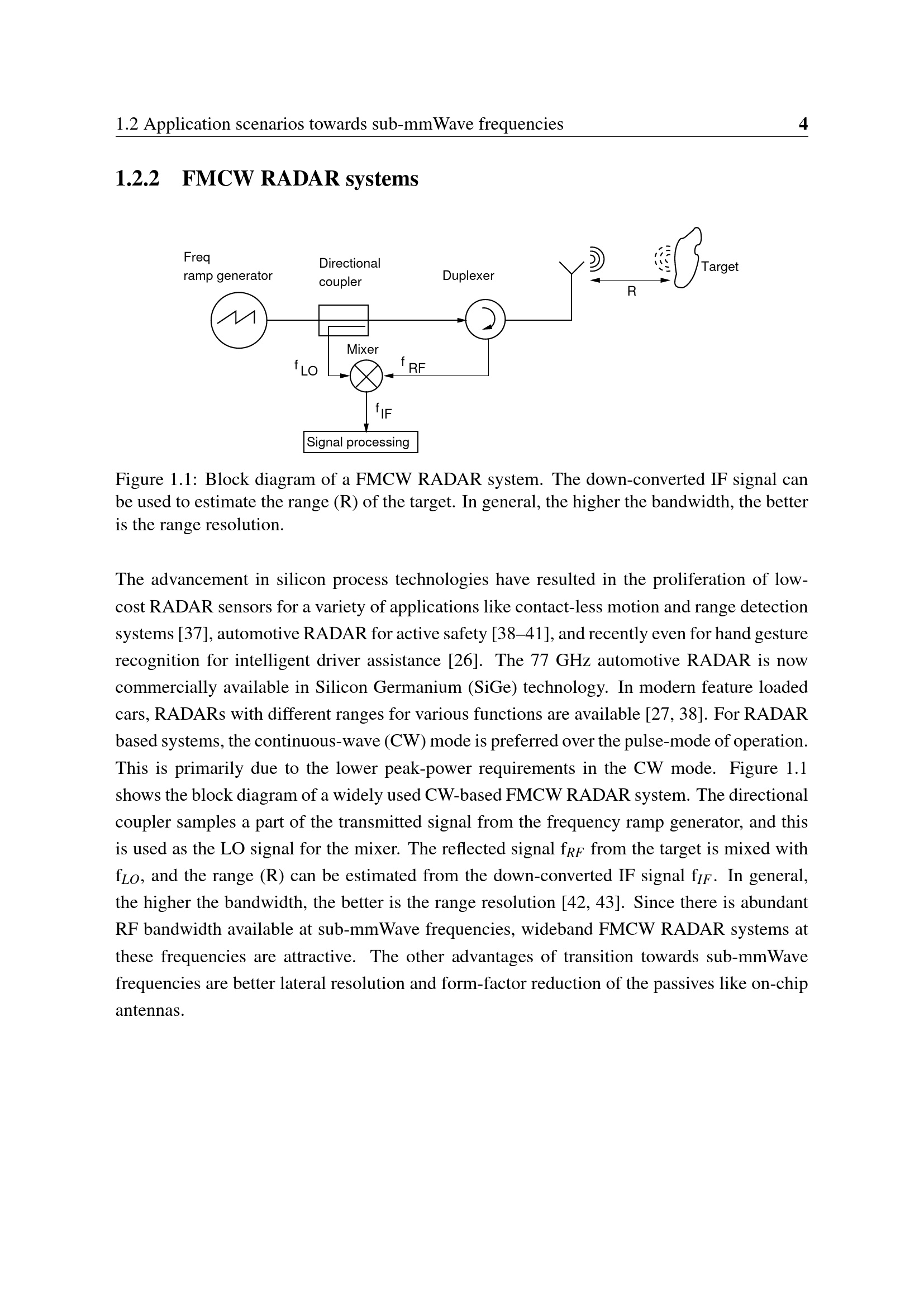 1.2 Application scenarios towards sub-mmWave frequencies 4

1.2.2 FMCW RADAR systems

Freq ramp generator

Directional coupler

Duplexer

Target

R

Mixer

$f_{LO}$

$f_{RF}$

$f_{IF}$

Signal processing

Figure 1.1: Block diagram of a FMCW RADAR system. The down-converted IF signal can be used to estimate the range (R) of the target. In general, the higher the bandwidth, the better is the range resolution.

The advancement in silicon process technologies have resulted in the proliferation of low-cost RADAR sensors for a variety of applications like contact-less motion and range detection systems [37], automotive RADAR for active safety [38–41], and recently even for hand gesture recognition for intelligent driver assistance [26]. The 77 GHz automotive RADAR is now commercially available in Silicon Germanium (SiGe) technology. In modern feature loaded cars, RADARs with different ranges for various functions are available [27, 38]. For RADAR based systems, the continuous-wave (CW) mode is preferred over the pulse-mode of operation. This is primarily due to the lower peak-power requirements in the CW mode. Figure 1.1 shows the block diagram of a widely used CW-based FMCW RADAR system. The directional coupler samples a part of the transmitted signal from the frequency ramp generator, and this is used as the LO signal for the mixer. The reflected signal $f_{RF}$ from the target is mixed with $f_{LO}$, and the range (R) can be estimated from the down-converted IF signal $f_{IF}$. In general, the higher the bandwidth, the better is the range resolution [42, 43]. Since there is abundant RF bandwidth available at sub-mmWave frequencies, wideband FMCW RADAR systems at these frequencies are attractive. The other advantages of transition towards sub-mmWave frequencies are better lateral resolution and form-factor reduction of the passives like on-chip antennas.